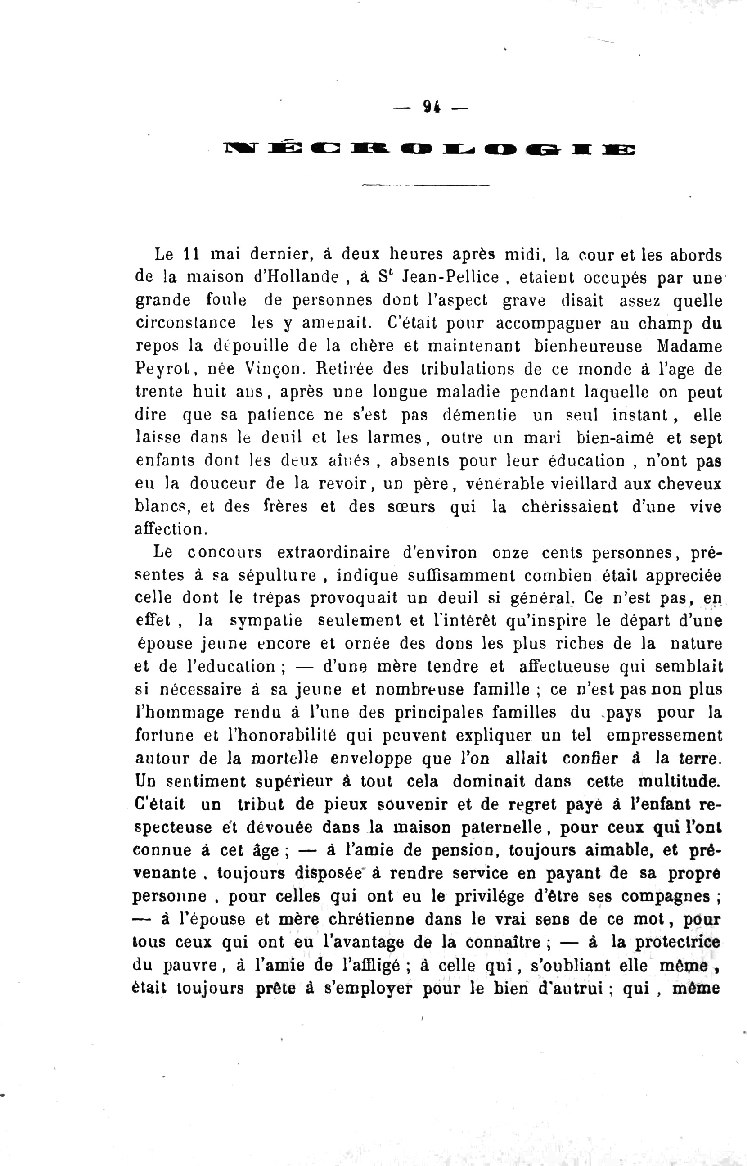 — 94 —

NÉCROLOGIE

Le 11 mai dernier, à deux heures après midi, la cour et les abords de la maison d'Hollande, à S$^t$ Jean-Pellice, etaient occupés par une grande foule de personnes dont l'aspect grave disait assez quelle circonstance les y amenait. C'était pour accompagner au champ du repos la dépouille de la chère et maintenant bienheureuse Madame Peyrot, née Vinçon. Retirée des tribulations de ce monde à l'age de trente huit ans, après une longue maladie pendant laquelle on peut dire que sa patience ne s'est pas démentie un seul instant, elle laisse dans le deuil et les larmes, outre un mari bien-aimé et sept enfants dont les deux aînés, absents pour leur éducation, n'ont pas eu la douceur de la revoir, un père, vénérable vieillard aux cheveux blancs, et des frères et des sœurs qui la chérissaient d'une vive affection.

Le concours extraordinaire d'environ onze cents personnes, présentes à sa sépulture, indique suffisamment combien était appreciée celle dont le trépas provoquait un deuil si général. Ce n'est pas, en effet, la sympatie seulement et l'intérêt qu'inspire le départ d'une épouse jeune encore et ornée des dons les plus riches de la nature et de l'education; — d'une mère tendre et affectueuse qui semblait si nécessaire à sa jeune et nombreuse famille; ce n'est pas non plus l'hommage rendu à l'une des principales familles du pays pour la fortune et l'honorabilité qui peuvent expliquer un tel empressement autour de la mortelle enveloppe que l'on allait confier à la terre. Un sentiment supérieur à tout cela dominait dans cette multitude. C'était un tribut de pieux souvenir et de regret payé à l'enfant respecteuse et dévouée dans la maison paternelle, pour ceux qui l'ont connue à cet âge; — à l'amie de pension, toujours aimable, et prévenante, toujours disposée à rendre service en payant de sa propre personne, pour celles qui ont eu le privilége d'être ses compagnes; — à l'épouse et mère chrétienne dans le vrai sens de ce mot, pour tous ceux qui ont eu l'avantage de la connaître; — à la protectrice du pauvre, à l'amie de l'affligé; à celle qui, s'oubliant elle même, était toujours prête à s'employer pour le bien d'autrui; qui, même